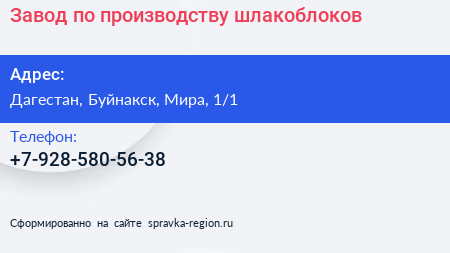 Завод по производству шлакоблоков

Адрес:
Дагестан, Буйнакск, Мира, 1/1

Телефон:
+7-928-580-56-38

Сформированно на сайте spravka-region.ru